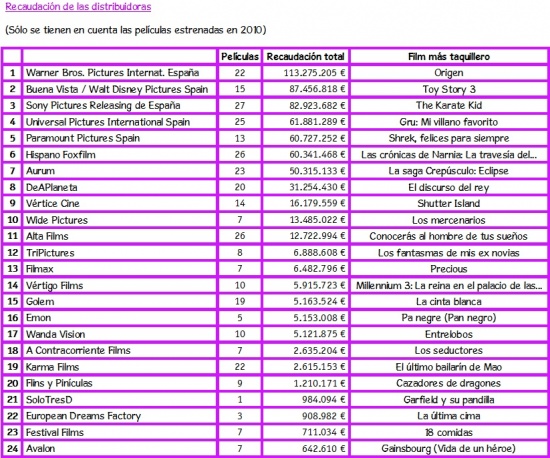 Recaudación de las distribuidoras

(Sólo se tienen en cuenta las películas estrenadas en 2010)

| | | Películas | Recaudación total | Film más taquillero |
|---|---|---|---|---|
| 1 | Warner Bros. Pictures Internat. España | 22 | 113.275.205 € | Origen |
| 2 | Buena Vista / Walt Disney Pictures Spain | 15 | 87.456.818 € | Toy Story 3 |
| 3 | Sony Pictures Releasing de España | 27 | 82.923.682 € | The Karate Kid |
| 4 | Universal Pictures International Spain | 25 | 61.881.289 € | Gru: Mi villano favorito |
| 5 | Paramount Pictures Spain | 13 | 60.727.252 € | Shrek, felices para siempre |
| 6 | Hispano Foxfilm | 26 | 60.341.468 € | Las crónicas de Narnia: La travesía del... |
| 7 | Aurum | 23 | 50.315.133 € | La saga Crepúsculo: Eclipse |
| 8 | DeAPlaneta | 20 | 31.254.430 € | El discurso del rey |
| 9 | Vértice Cine | 14 | 16.179.559 € | Shutter Island |
| 10 | Wide Pictures | 7 | 13.485.022 € | Los mercenarios |
| 11 | Alta Films | 26 | 12.722.994 € | Conocerás al hombre de tus sueños |
| 12 | TriPictures | 8 | 6.888.608 € | Los fantasmas de mis ex novias |
| 13 | Filmax | 7 | 6.482.796 € | Precious |
| 14 | Vértigo Films | 10 | 5.915.723 € | Millennium 3: La reina en el palacio de las... |
| 15 | Golem | 19 | 5.163.524 € | La cinta blanca |
| 16 | Emon | 5 | 5.153.008 € | Pa negre (Pan negro) |
| 17 | Wanda Vision | 10 | 5.121.875 € | Entrelobos |
| 18 | A Contracorriente Films | 7 | 2.635.204 € | Los seductores |
| 19 | Karma Films | 22 | 2.615.153 € | El último bailarín de Mao |
| 20 | Flins y Pinículas | 9 | 1.210.171 € | Cazadores de dragones |
| 21 | SoloTresD | 1 | 984.094 € | Garfield y su pandilla |
| 22 | European Dreams Factory | 3 | 908.982 € | La última cima |
| 23 | Festival Films | 7 | 711.034 € | 18 comidas |
| 24 | Avalon | 7 | 642.610 € | Gainsbourg (Vida de un héroe) |